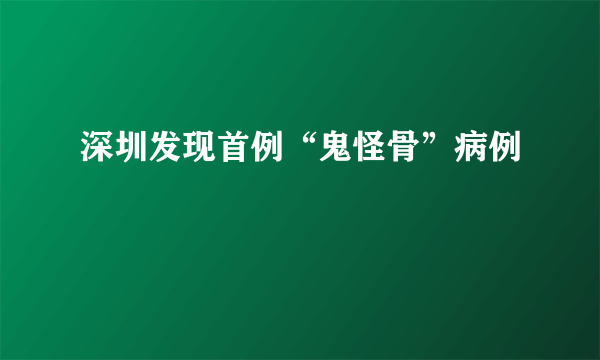 深圳发现首例“鬼怪骨”病例